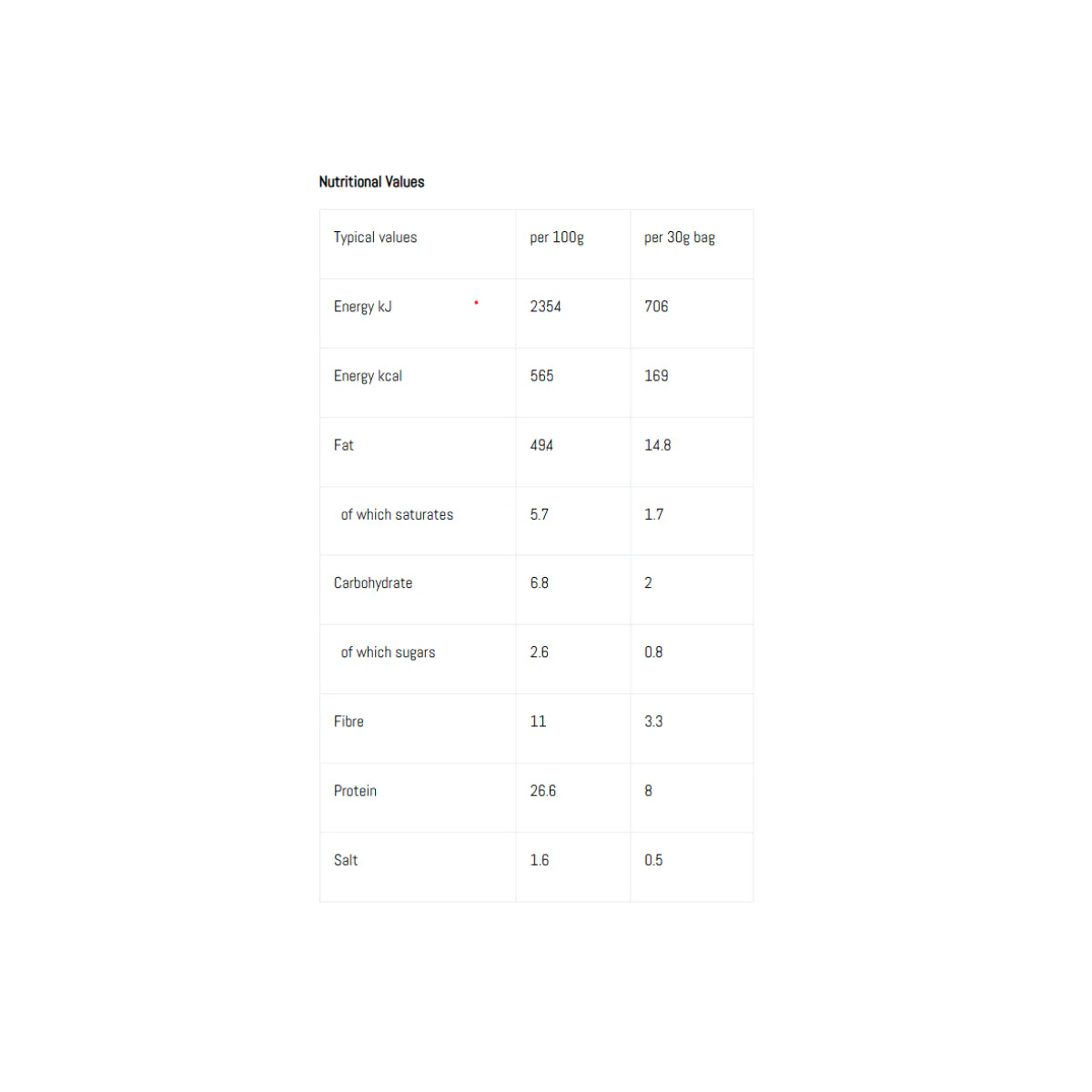 Nutritional Values

| Typical values | per 100g | per 30g bag |
|---|---|---|
| Energy kJ | 2354 | 706 |
| Energy kcal | 565 | 169 |
| Fat | 494 | 14.8 |
| of which saturates | 5.7 | 1.7 |
| Carbohydrate | 6.8 | 2 |
| of which sugars | 2.6 | 0.8 |
| Fibre | 11 | 3.3 |
| Protein | 26.6 | 8 |
| Salt | 1.6 | 0.5 |